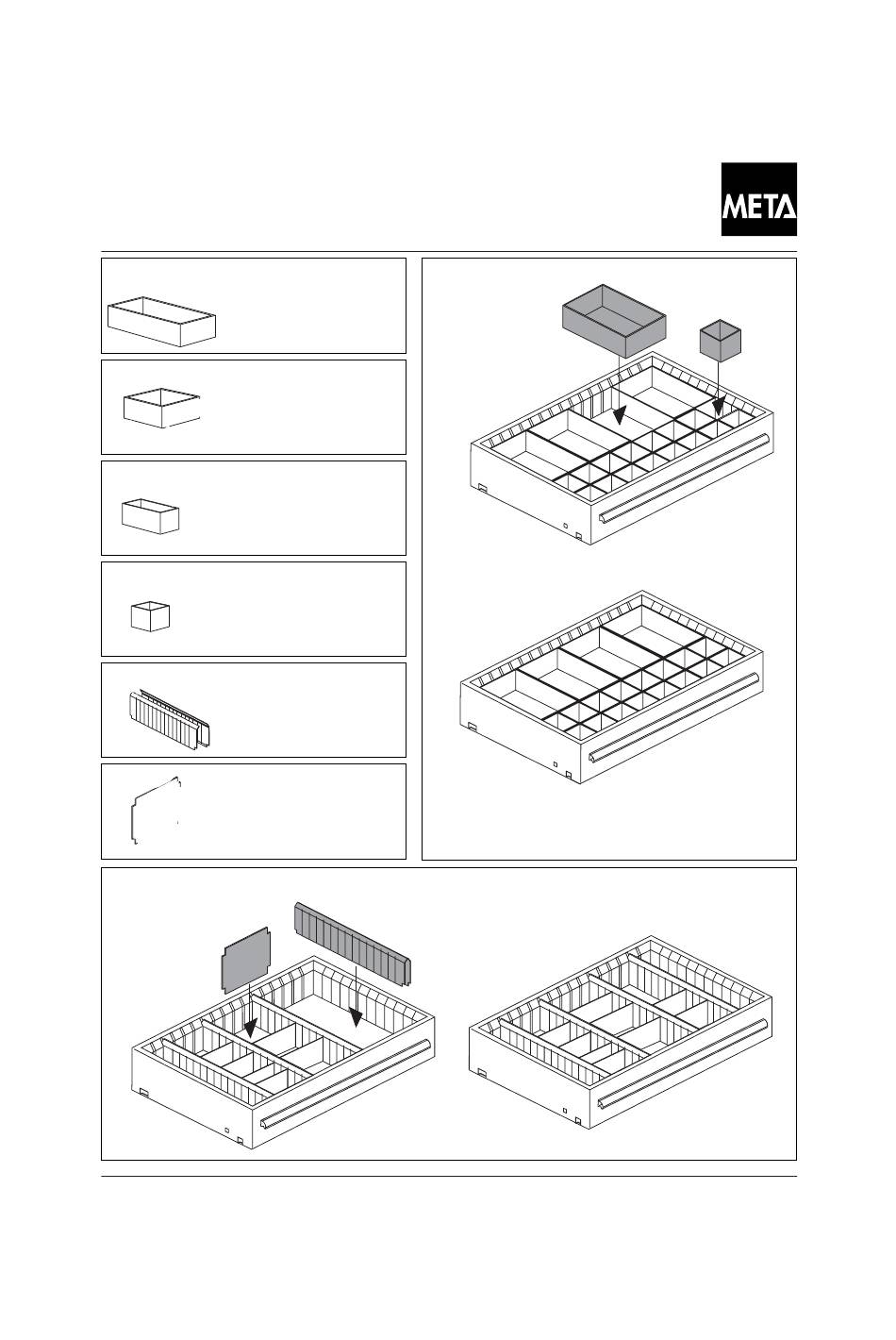 META